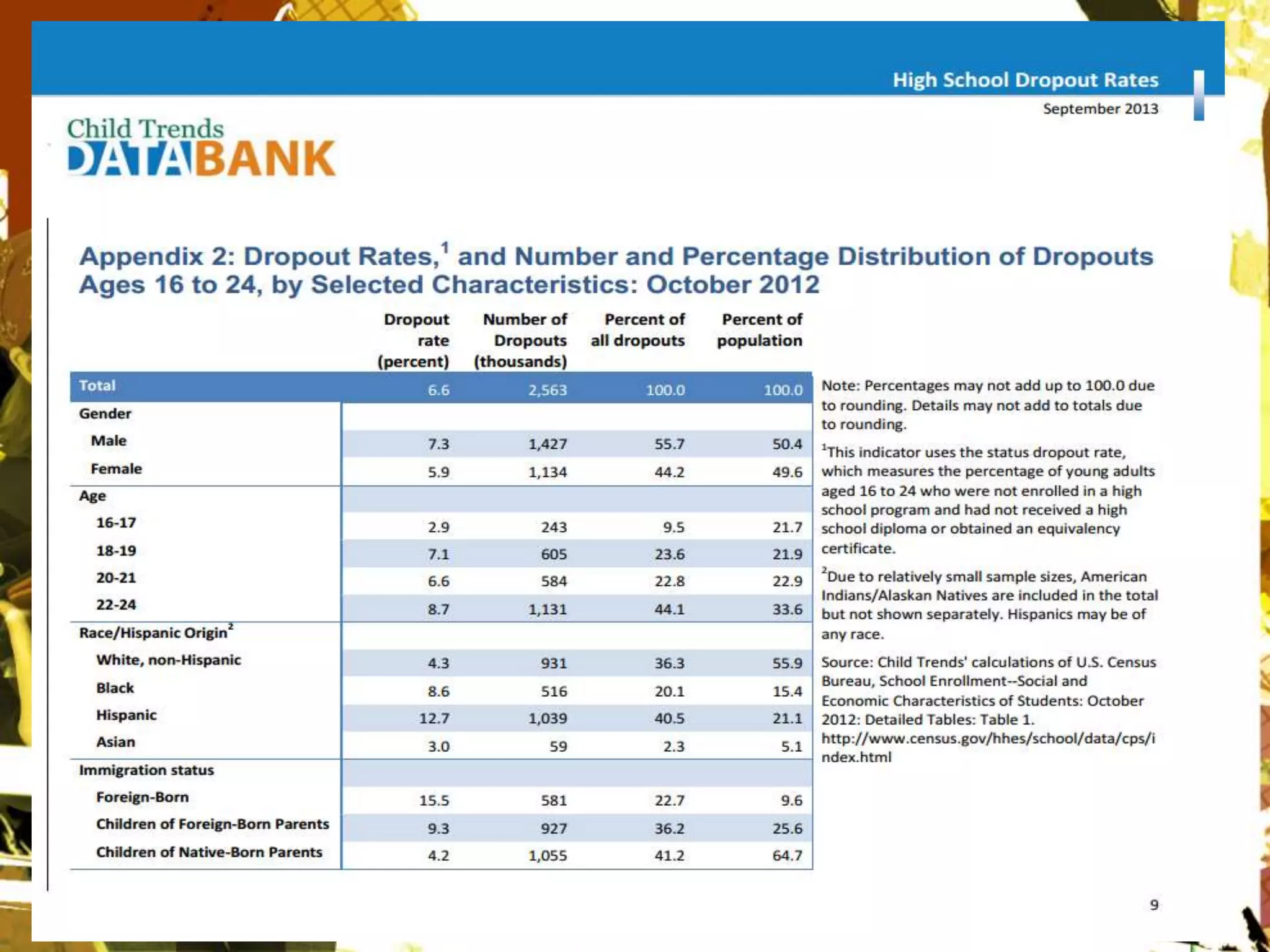 High School Dropout Rates
September 2013

Child Trends
DATABANK

Appendix 2: Dropout Rates,$^1$ and Number and Percentage Distribution of Dropouts Ages 16 to 24, by Selected Characteristics: October 2012

| | Dropout rate (percent) | Number of Dropouts (thousands) | Percent of all dropouts | Percent of population |
|---|---|---|---|---|
| Total | 6.6 | 2,563 | 100.0 | 100.0 |
| Gender | | | | |
| Male | 7.3 | 1,427 | 55.7 | 50.4 |
| Female | 5.9 | 1,134 | 44.2 | 49.6 |
| Age | | | | |
| 16-17 | 2.9 | 243 | 9.5 | 21.7 |
| 18-19 | 7.1 | 605 | 23.6 | 21.9 |
| 20-21 | 6.6 | 584 | 22.8 | 22.9 |
| 22-24 | 8.7 | 1,131 | 44.1 | 33.6 |
| Race/Hispanic Origin$^2$ | | | | |
| White, non-Hispanic | 4.3 | 931 | 36.3 | 55.9 |
| Black | 8.6 | 516 | 20.1 | 15.4 |
| Hispanic | 12.7 | 1,039 | 40.5 | 21.1 |
| Asian | 3.0 | 59 | 2.3 | 5.1 |
| Immigration status | | | | |
| Foreign-Born | 15.5 | 581 | 22.7 | 9.6 |
| Children of Foreign-Born Parents | 9.3 | 927 | 36.2 | 25.6 |
| Children of Native-Born Parents | 4.2 | 1,055 | 41.2 | 64.7 |

Note: Percentages may not add up to 100.0 due to rounding. Details may not add to totals due to rounding.

$^1$This indicator uses the status dropout rate, which measures the percentage of young adults aged 16 to 24 who were not enrolled in a high school program and had not received a high school diploma or obtained an equivalency certificate.

$^2$Due to relatively small sample sizes, American Indians/Alaskan Natives are included in the total but not shown separately. Hispanics may be of any race.

Source: Child Trends' calculations of U.S. Census Bureau, School Enrollment--Social and Economic Characteristics of Students: October 2012: Detailed Tables: Table 1. http://www.census.gov/hhes/school/data/cps/index.html

9